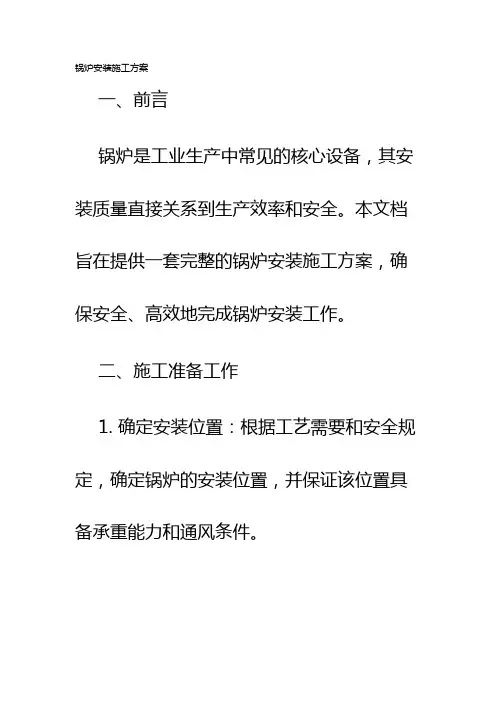 锅炉安装施工方案

一、前言

锅炉是工业生产中常见的核心设备，其安装质量直接关系到生产效率和安全。本文档旨在提供一套完整的锅炉安装施工方案，确保安全、高效地完成锅炉安装工作。

二、施工准备工作

1. 确定安装位置：根据工艺需要和安全规定，确定锅炉的安装位置，并保证该位置具备承重能力和通风条件。